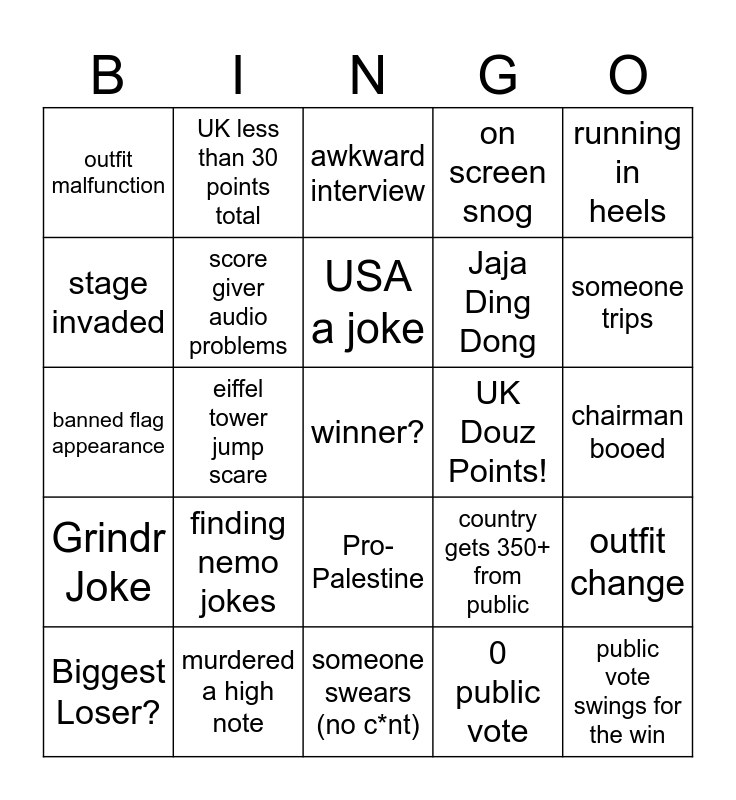 | B | I | N | G | O |
|---|---|---|---|---|
| outfit malfunction | UK less than 30 points total | awkward interview | on screen snog | running in heels |
| stage invaded | score giver audio problems | USA a joke | Jaja Ding Dong | someone trips |
| banned flag appearance | eiffel tower jump scare | winner? | UK Douz Points! | chairman booed |
| Grindr Joke | finding nemo jokes | Pro-Palestine | country gets 350+ from public | outfit change |
| Biggest Loser? | murdered a high note | someone swears (no c*nt) | 0 public vote | public vote swings for the win |